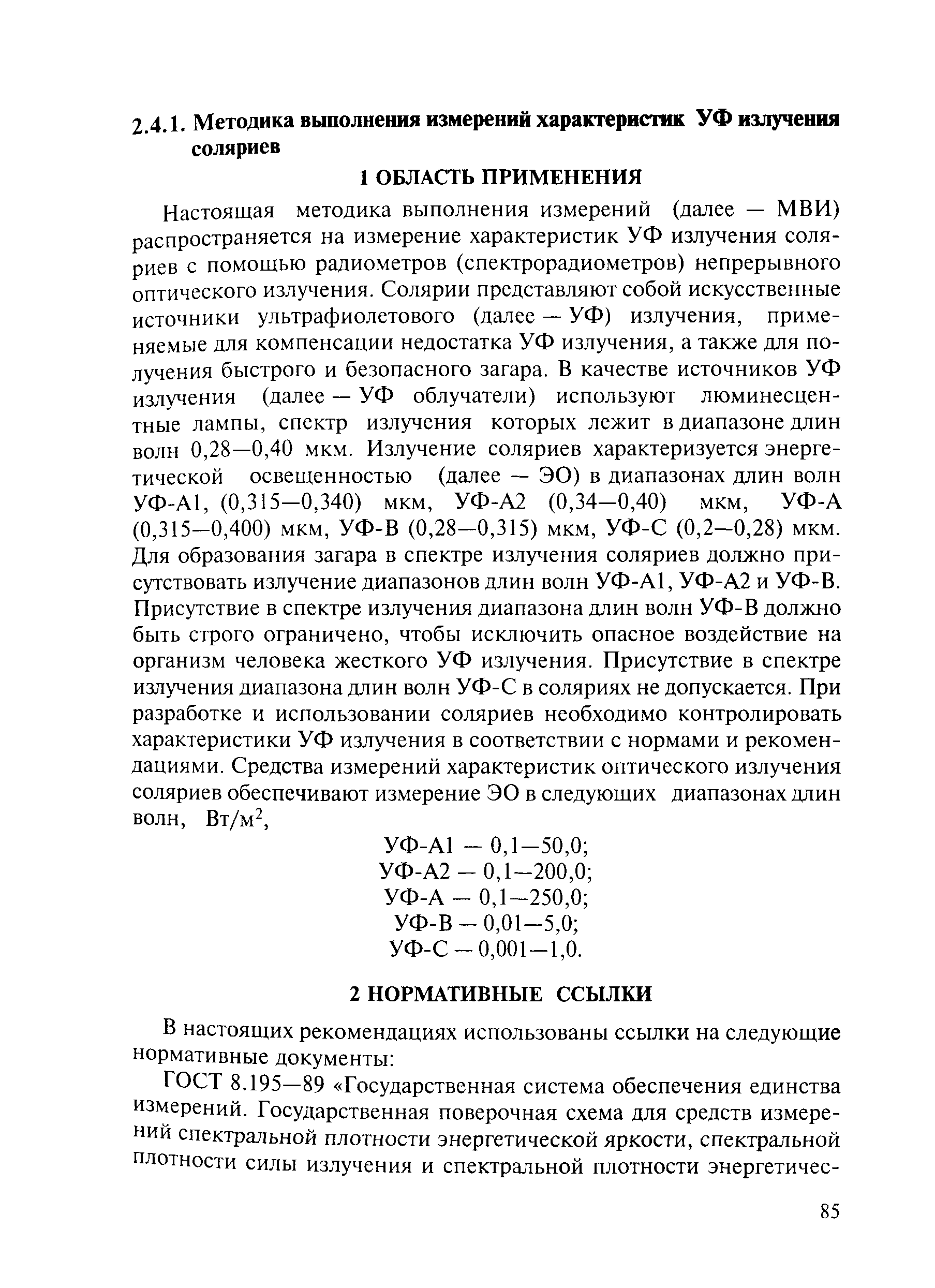 2.4.1. Методика выполнения измерений характеристик УФ излучения соляриев

1 ОБЛАСТЬ ПРИМЕНЕНИЯ

Настоящая методика выполнения измерений (далее — МВИ) распространяется на измерение характеристик УФ излучения соляриев с помощью радиометров (спектрорадиометров) непрерывного оптического излучения. Солярии представляют собой искусственные источники ультрафиолетового (далее — УФ) излучения, применяемые для компенсации недостатка УФ излучения, а также для получения быстрого и безопасного загара. В качестве источников УФ излучения (далее — УФ облучатели) используют люминесцентные лампы, спектр излучения которых лежит в диапазоне длин волн 0,28—0,40 мкм. Излучение соляриев характеризуется энергетической освещенностью (далее — ЭО) в диапазонах длин волн УФ-А1, (0,315—0,340) мкм, УФ-А2 (0,34—0,40) мкм, УФ-А (0,315—0,400) мкм, УФ-В (0,28—0,315) мкм, УФ-С (0,2—0,28) мкм. Для образования загара в спектре излучения соляриев должно присутствовать излучение диапазонов длин волн УФ-А1, УФ-А2 и УФ-В. Присутствие в спектре излучения диапазона длин волн УФ-В должно быть строго ограничено, чтобы исключить опасное воздействие на организм человека жесткого УФ излучения. Присутствие в спектре излучения диапазона длин волн УФ-С в соляриях не допускается. При разработке и использовании соляриев необходимо контролировать характеристики УФ излучения в соответствии с нормами и рекомендациями. Средства измерений характеристик оптического излучения соляриев обеспечивают измерение ЭО в следующих диапазонах длин волн, Вт/м$^2$,

УФ-А1 — 0,1—50,0;
УФ-А2 — 0,1—200,0;
УФ-А — 0,1—250,0;
УФ-В — 0,01—5,0;
УФ-С — 0,001—1,0.

2 НОРМАТИВНЫЕ ССЫЛКИ

В настоящих рекомендациях использованы ссылки на следующие нормативные документы:

ГОСТ 8.195—89 «Государственная система обеспечения единства измерений. Государственная поверочная схема для средств измерений спектральной плотности энергетической яркости, спектральной плотности силы излучения и спектральной плотности энергетичес-

85